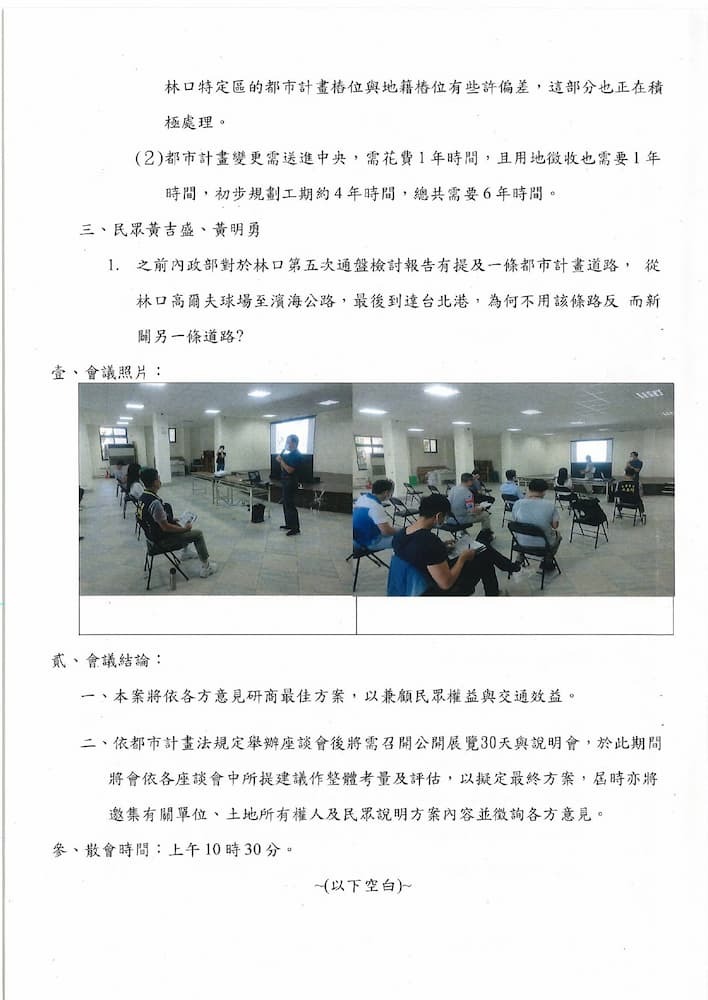 林口特定區的都市計畫樁位與地籍樁位有些許偏差，這部分也正在積極處理。

(2)都市計畫變更需送進中央，需花費1年時間，且用地徵收也需要1年時間，初步規劃工期約4年時間，總共需要6年時間。

三、民眾黃吉盛、黃明勇

1. 之前內政部對於林口第五次通盤檢討報告有提及一條都市計畫道路， 從林口高爾夫球場至濱海公路，最後到達台北港，為何不用該條路反 而新闢另一條道路?

壹、會議照片：

貳、會議結論：

一、本案將依各方意見研商最佳方案，以兼顧民眾權益與交通效益。

二、依都市計畫法規定舉辦座談會後將需召開公開展覽30天與說明會，於此期間將會依各座談會中所提建議作整體考量及評估，以擬定最終方案，屆時亦將邀集有關單位、土地所有權人及民眾說明方案內容並徵詢各方意見。

參、散會時間：上午10時30分。

~(以下空白)~